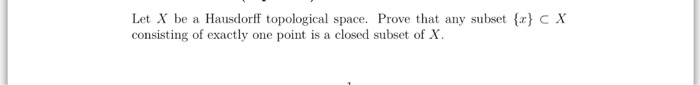 Let $X$ be a Hausdorff topological space. Prove that any subset $\{x\} \subset X$ consisting of exactly one point is a closed subset of $X$.